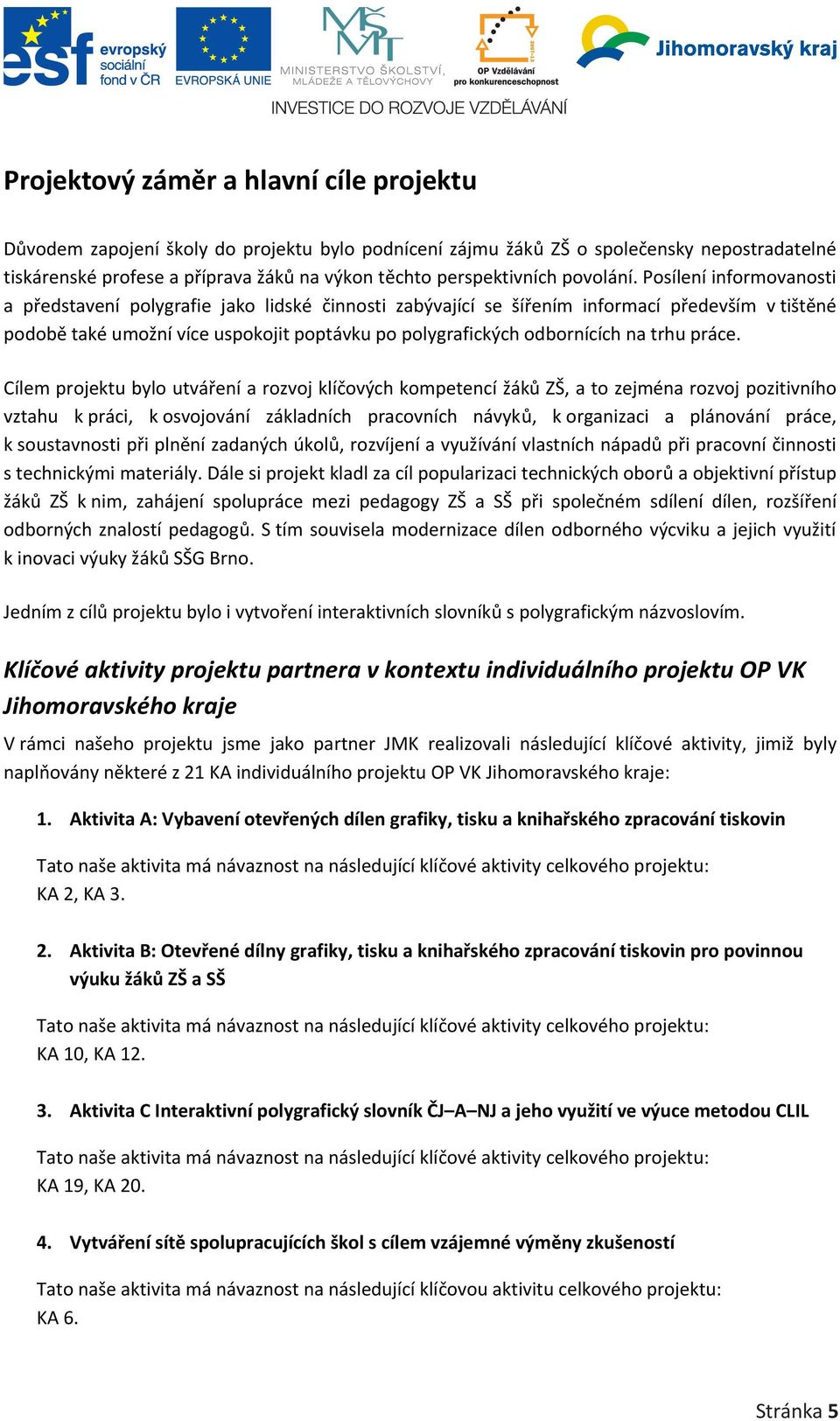 esf evropský sociální fond v ČR
EVROPSKÁ UNIE
MŠMT MINISTERSTVO ŠKOLSTVÍ, MLÁDEŽE A TĚLOVÝCHOVY
OP Vzdělávání pro konkurenceschopnost
Jihomoravský kraj
INVESTICE DO ROZVOJE VZDĚLÁVÁNÍ

Projektový záměr a hlavní cíle projektu

Důvodem zapojení školy do projektu bylo podnícení zájmu žáků ZŠ o společensky nepostradatelné tiskárenské profese a příprava žáků na výkon těchto perspektivních povolání. Posílení informovanosti a představení polygrafie jako lidské činnosti zabývající se šířením informací především v tištěné podobě také umožní více uspokojit poptávku po polygrafických odbornících na trhu práce.

Cílem projektu bylo utváření a rozvoj klíčových kompetencí žáků ZŠ, a to zejména rozvoj pozitivního vztahu k práci, k osvojování základních pracovních návyků, k organizaci a plánování práce, k soustavnosti při plnění zadaných úkolů, rozvíjení a využívání vlastních nápadů při pracovní činnosti s technickými materiály. Dále si projekt kladl za cíl popularizaci technických oborů a objektivní přístup žáků ZŠ k nim, zahájení spolupráce mezi pedagogy ZŠ a SŠ při společném sdílení dílen, rozšíření odborných znalostí pedagogů. S tím souvisela modernizace dílen odborného výcviku a jejich využití k inovaci výuky žáků SŠG Brno.

Jedním z cílů projektu bylo i vytvoření interaktivních slovníků s polygrafickým názvoslovím.

Klíčové aktivity projektu partnera v kontextu individuálního projektu OP VK Jihomoravského kraje

V rámci našeho projektu jsme jako partner JMK realizovali následující klíčové aktivity, jimiž byly naplňovány některé z 21 KA individuálního projektu OP VK Jihomoravského kraje:

1. Aktivita A: Vybavení otevřených dílen grafiky, tisku a knihařského zpracování tiskovin

Tato naše aktivita má návaznost na následující klíčové aktivity celkového projektu: KA 2, KA 3.

2. Aktivita B: Otevřené dílny grafiky, tisku a knihařského zpracování tiskovin pro povinnou výuku žáků ZŠ a SŠ

Tato naše aktivita má návaznost na následující klíčové aktivity celkového projektu: KA 10, KA 12.

3. Aktivita C Interaktivní polygrafický slovník ČJ–A–NJ a jeho využití ve výuce metodou CLIL

Tato naše aktivita má návaznost na následující klíčové aktivity celkového projektu: KA 19, KA 20.

4. Vytváření sítě spolupracujících škol s cílem vzájemné výměny zkušeností

Tato naše aktivita má návaznost na následující klíčovou aktivitu celkového projektu: KA 6.

Stránka 5